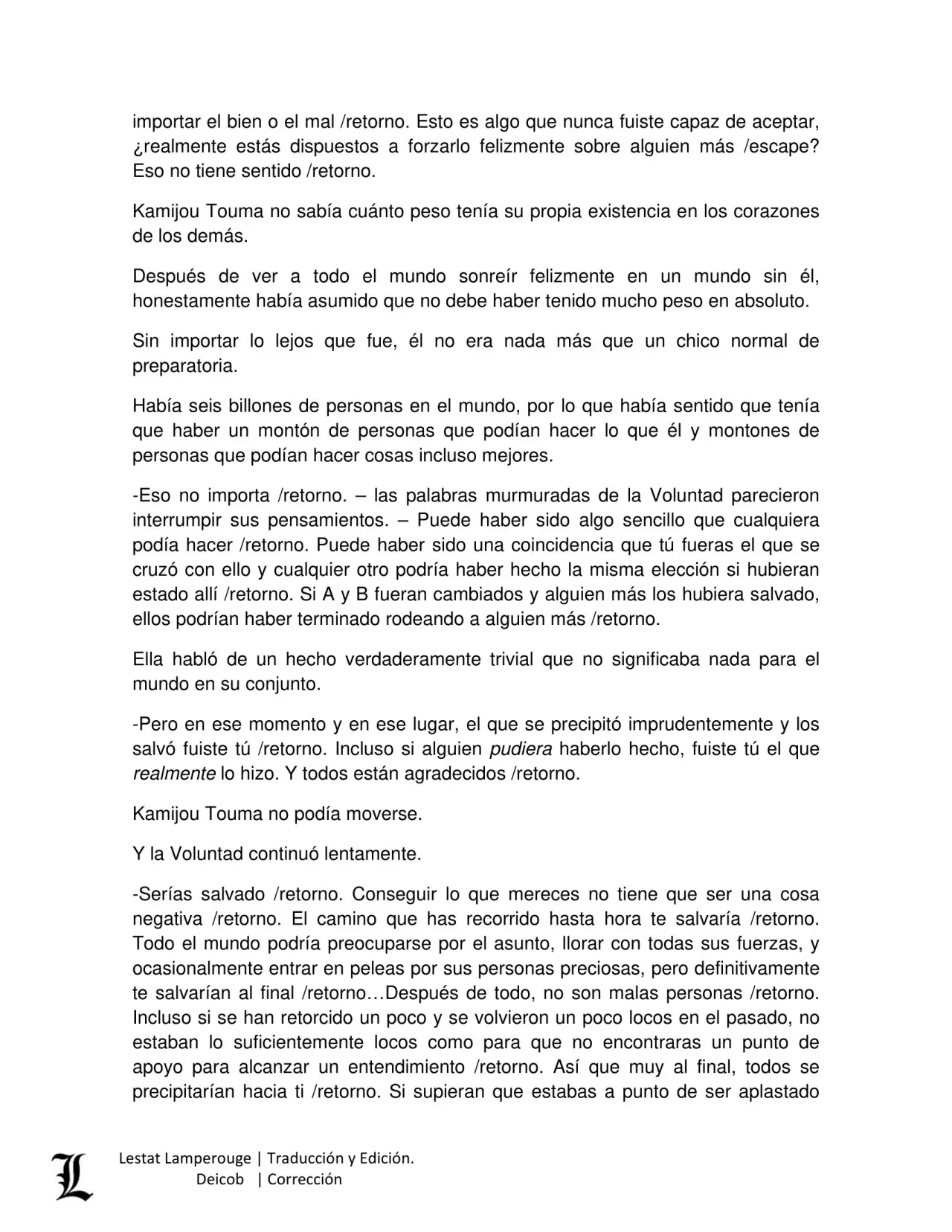 importar el bien o el mal /retorno. Esto es algo que nunca fuiste capaz de aceptar, ¿realmente estás dispuestos a forzarlo felizmente sobre alguien más /escape? Eso no tiene sentido /retorno.

Kamijou Touma no sabía cuánto peso tenía su propia existencia en los corazones de los demás.

Después de ver a todo el mundo sonreír felizmente en un mundo sin él, honestamente había asumido que no debe haber tenido mucho peso en absoluto.

Sin importar lo lejos que fue, él no era nada más que un chico normal de preparatoria.

Había seis billones de personas en el mundo, por lo que había sentido que tenía que haber un montón de personas que podían hacer lo que él y montones de personas que podían hacer cosas incluso mejores.

-Eso no importa /retorno. – las palabras murmuradas de la Voluntad parecieron interrumpir sus pensamientos. – Puede haber sido algo sencillo que cualquiera podía hacer /retorno. Puede haber sido una coincidencia que tú fueras el que se cruzó con ello y cualquier otro podría haber hecho la misma elección si hubieran estado allí /retorno. Si A y B fueran cambiados y alguien más los hubiera salvado, ellos podrían haber terminado rodeando a alguien más /retorno.

Ella habló de un hecho verdaderamente trivial que no significaba nada para el mundo en su conjunto.

-Pero en ese momento y en ese lugar, el que se precipitó imprudentemente y los salvó fuiste tú /retorno. Incluso si alguien pudiera haberlo hecho, fuiste tú el que realmente lo hizo. Y todos están agradecidos /retorno.

Kamijou Touma no podía moverse.

Y la Voluntad continuó lentamente.

-Serías salvado /retorno. Conseguir lo que mereces no tiene que ser una cosa negativa /retorno. El camino que has recorrido hasta hora te salvaría /retorno. Todo el mundo podría preocuparse por el asunto, llorar con todas sus fuerzas, y ocasionalmente entrar en peleas por sus personas preciosas, pero definitivamente te salvarían al final /retorno…Después de todo, no son malas personas /retorno. Incluso si se han retorcido un poco y se volvieron un poco locos en el pasado, no estaban lo suficientemente locos como para que no encontraras un punto de apoyo para alcanzar un entendimiento /retorno. Así que muy al final, todos se precipitarían hacia ti /retorno. Si supieran que estabas a punto de ser aplastado

L
Lestat Lamperouge | Traducción y Edición.
Deicob | Corrección